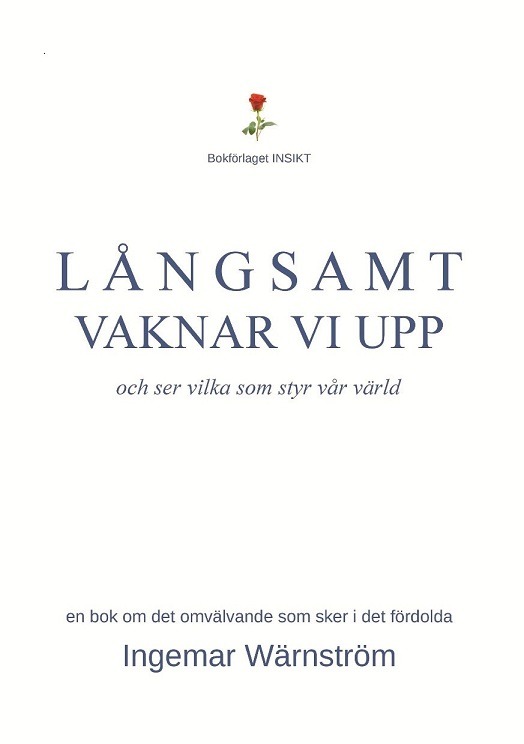 Bokförlaget INSIKT

LÅNGSAMT
VAKNAR VI UPP

och ser vilka som styr vår värld

en bok om det omvälvande som sker i det fördolda

Ingemar Wärnström